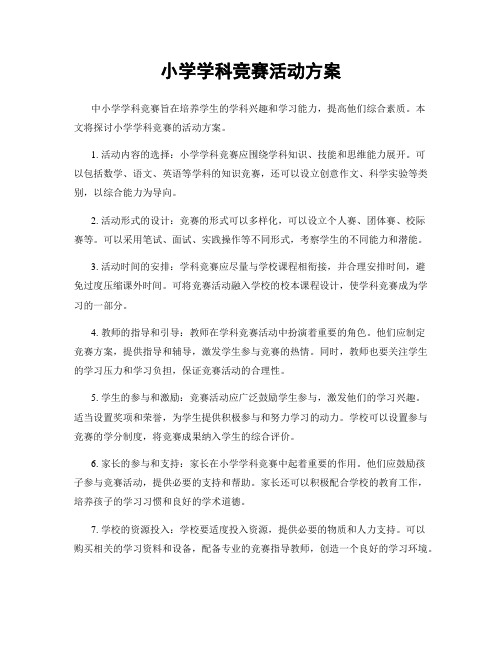 小学学科竞赛活动方案

中小学学科竞赛旨在培养学生的学科兴趣和学习能力，提高他们综合素质。本文将探讨小学学科竞赛的活动方案。

1. 活动内容的选择：小学学科竞赛应围绕学科知识、技能和思维能力展开。可以包括数学、语文、英语等学科的知识竞赛，还可以设立创意作文、科学实验等类别，以综合能力为导向。

2. 活动形式的设计：竞赛的形式可以多样化，可以设立个人赛、团体赛、校际赛等。可以采用笔试、面试、实践操作等不同形式，考察学生的不同能力和潜能。

3. 活动时间的安排：学科竞赛应尽量与学校课程相衔接，并合理安排时间，避免过度压缩课外时间。可将竞赛活动融入学校的校本课程设计，使学科竞赛成为学习的一部分。

4. 教师的指导和引导：教师在学科竞赛活动中扮演着重要的角色。他们应制定竞赛方案，提供指导和辅导，激发学生参与竞赛的热情。同时，教师也要关注学生的学习压力和学习负担，保证竞赛活动的合理性。

5. 学生的参与和激励：竞赛活动应广泛鼓励学生参与，激发他们的学习兴趣。适当设置奖项和荣誉，为学生提供积极参与和努力学习的动力。学校可以设置参与竞赛的学分制度，将竞赛成果纳入学生的综合评价。

6. 家长的参与和支持：家长在小学学科竞赛中起着重要的作用。他们应鼓励孩子参与竞赛活动，提供必要的支持和帮助。家长还可以积极配合学校的教育工作，培养孩子的学习习惯和良好的学术道德。

7. 学校的资源投入：学校要适度投入资源，提供必要的物质和人力支持。可以购买相关的学习资料和设备，配备专业的竞赛指导教师，创造一个良好的学习环境。